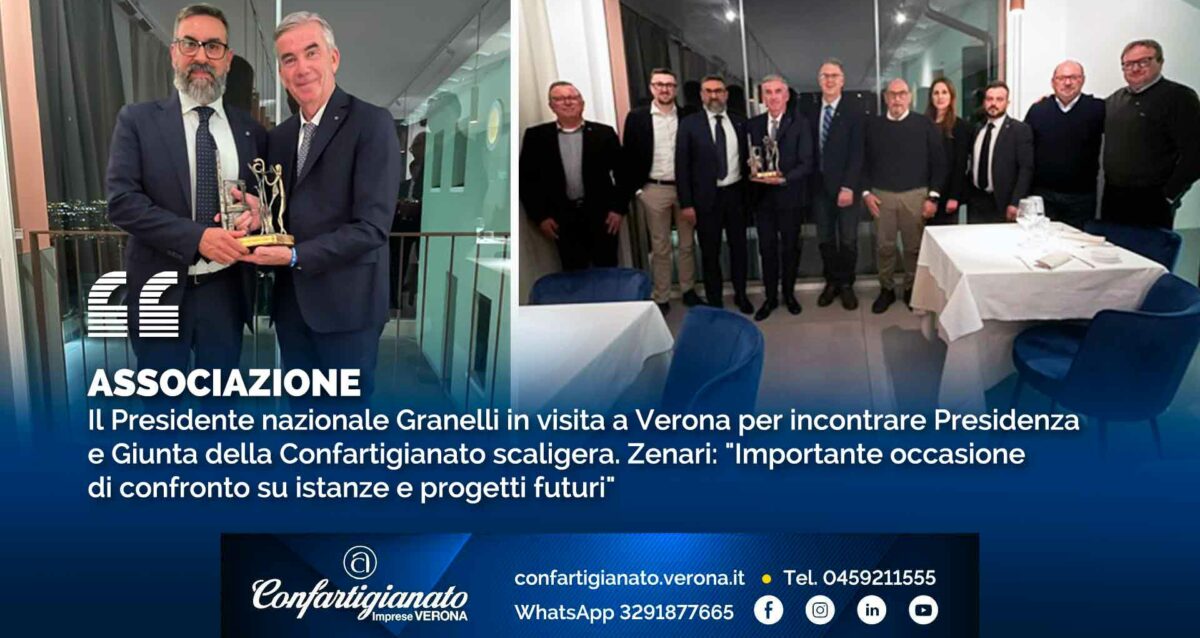 ASSOCIAZIONE

Il Presidente nazionale Granelli in visita a Verona per incontrare Presidenza e Giunta della Confartigianato scaligera. Zenari: "Importante occasione di confronto su istanze e progetti futuri"

Confartigianato
Imprese VERONA

confartigianato.verona.it • Tel. 0459211555
WhatsApp 3291877665